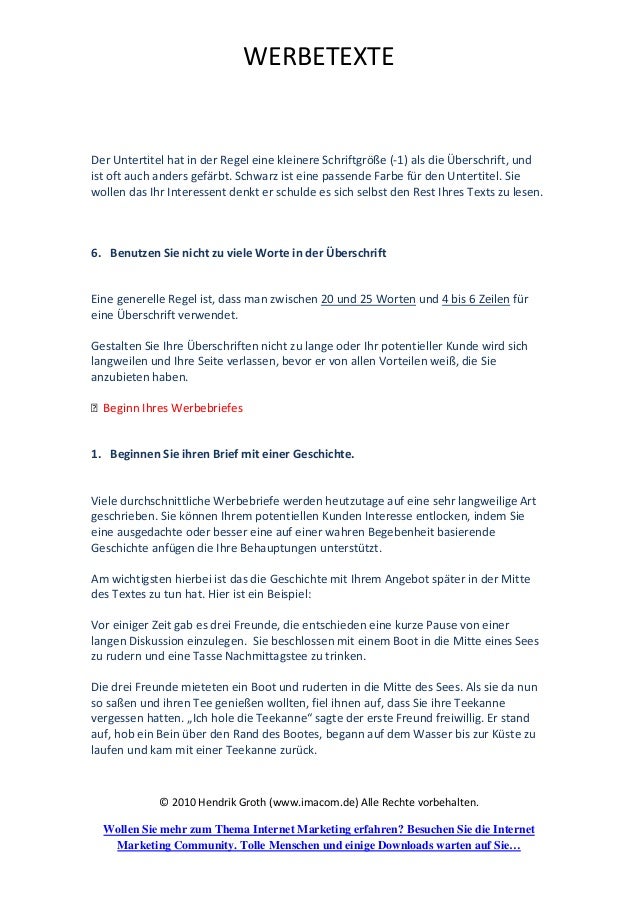 WERBETEXTE

Der Untertitel hat in der Regel eine kleinere Schriftgröße (-1) als die Überschrift, und ist oft auch anders gefärbt. Schwarz ist eine passende Farbe für den Untertitel. Sie wollen das Ihr Interessent denkt er schulde es sich selbst den Rest Ihres Texts zu lesen.

6. Benutzen Sie nicht zu viele Worte in der Überschrift

Eine generelle Regel ist, dass man zwischen 20 und 25 Worten und 4 bis 6 Zeilen für eine Überschrift verwendet.

Gestalten Sie Ihre Überschriften nicht zu lange oder Ihr potentieller Kunde wird sich langweilen und Ihre Seite verlassen, bevor er von allen Vorteilen weiß, die Sie anzubieten haben.

 Beginn Ihres Werbebriefes

1. Beginnen Sie ihren Brief mit einer Geschichte.

Viele durchschnittliche Werbebriefe werden heutzutage auf eine sehr langweilige Art geschrieben. Sie können Ihrem potentiellen Kunden Interesse entlocken, indem Sie eine ausgedachte oder besser eine auf einer wahren Begebenheit basierende Geschichte anfügen die Ihre Behauptungen unterstützt.

Am wichtigsten hierbei ist das die Geschichte mit Ihrem Angebot später in der Mitte des Textes zu tun hat. Hier ist ein Beispiel:

Vor einiger Zeit gab es drei Freunde, die entschieden eine kurze Pause von einer langen Diskussion einzulegen. Sie beschlossen mit einem Boot in die Mitte eines Sees zu rudern und eine Tasse Nachmittagstee zu trinken.

Die drei Freunde mieteten ein Boot und ruderten in die Mitte des Sees. Als sie da nun so saßen und ihren Tee genießen wollten, fiel ihnen auf, dass Sie ihre Teekanne vergessen hatten. „Ich hole die Teekanne" sagte der erste Freund freiwillig. Er stand auf, hob ein Bein über den Rand des Bootes, begann auf dem Wasser bis zur Küste zu laufen und kam mit einer Teekanne zurück.

© 2010 Hendrik Groth (www.imacom.de) Alle Rechte vorbehalten.

Wollen Sie mehr zum Thema Internet Marketing erfahren? Besuchen Sie die Internet Marketing Community. Tolle Menschen und einige Downloads warten auf Sie…